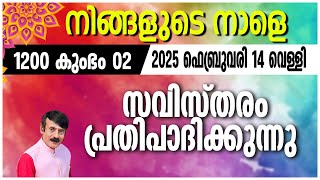 നിങ്ങളുടെ നാളെ

1200 കുംഭം 02

2025 ഫെബ്രുവരി 14 വെള്ളി

സവിസ്തരം പ്രതിപാദിക്കുന്നു